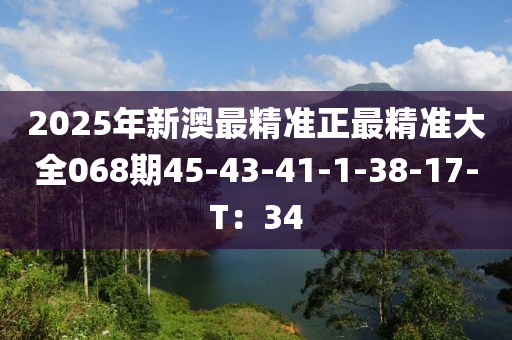 2025年新澳最精准正最精准大全068期45-43-41-1-38-17-T：34